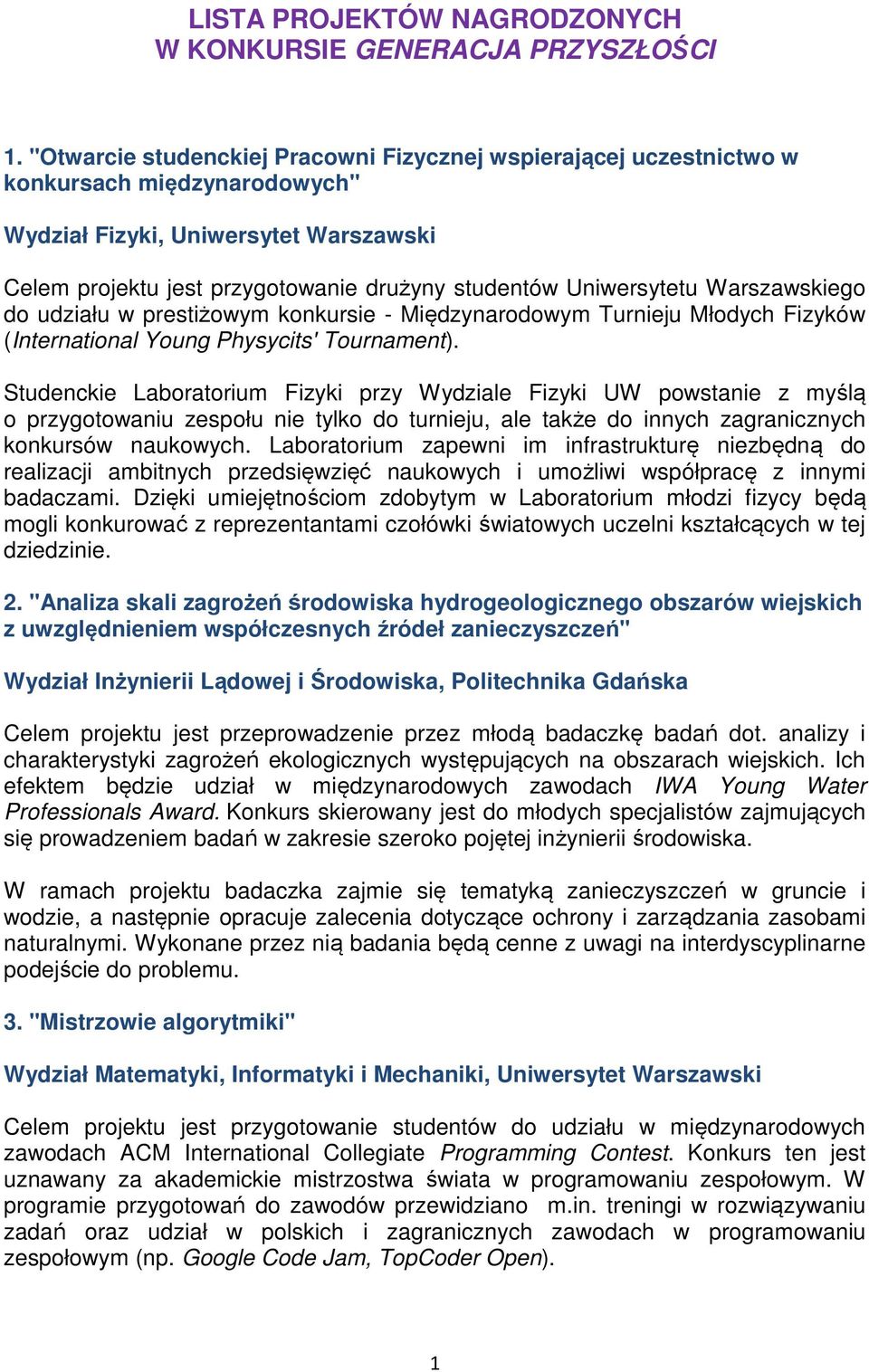 LISTA PROJEKTÓW NAGRODZONYCH
W KONKURSIE GENERACJA PRZYSZŁOŚCI

1. "Otwarcie studenckiej Pracowni Fizycznej wspierającej uczestnictwo w konkursach międzynarodowych"

Wydział Fizyki, Uniwersytet Warszawski

Celem projektu jest przygotowanie drużyny studentów Uniwersytetu Warszawskiego do udziału w prestiżowym konkursie - Międzynarodowym Turnieju Młodych Fizyków (International Young Physycits' Tournament).

Studenckie Laboratorium Fizyki przy Wydziale Fizyki UW powstanie z myślą o przygotowaniu zespołu nie tylko do turnieju, ale także do innych zagranicznych konkursów naukowych. Laboratorium zapewni im infrastrukturę niezbędną do realizacji ambitnych przedsięwzięć naukowych i umożliwi współpracę z innymi badaczami. Dzięki umiejętnościom zdobytym w Laboratorium młodzi fizycy będą mogli konkurować z reprezentantami czołówki światowych uczelni kształcących w tej dziedzinie.

2. "Analiza skali zagrożeń środowiska hydrogeologicznego obszarów wiejskich z uwzględnieniem współczesnych źródeł zanieczyszczeń"

Wydział Inżynierii Lądowej i Środowiska, Politechnika Gdańska

Celem projektu jest przeprowadzenie przez młodą badaczkę badań dot. analizy i charakterystyki zagrożeń ekologicznych występujących na obszarach wiejskich. Ich efektem będzie udział w międzynarodowych zawodach IWA Young Water Professionals Award. Konkurs skierowany jest do młodych specjalistów zajmujących się prowadzeniem badań w zakresie szeroko pojętej inżynierii środowiska.

W ramach projektu badaczka zajmie się tematyką zanieczyszczeń w gruncie i wodzie, a następnie opracuje zalecenia dotyczące ochrony i zarządzania zasobami naturalnymi. Wykonane przez nią badania będą cenne z uwagi na interdyscyplinarne podejście do problemu.

3. "Mistrzowie algorytmiki"

Wydział Matematyki, Informatyki i Mechaniki, Uniwersytet Warszawski

Celem projektu jest przygotowanie studentów do udziału w międzynarodowych zawodach ACM International Collegiate Programming Contest. Konkurs ten jest uznawany za akademickie mistrzostwa świata w programowaniu zespołowym. W programie przygotowań do zawodów przewidziano m.in. treningi w rozwiązywaniu zadań oraz udział w polskich i zagranicznych zawodach w programowaniu zespołowym (np. Google Code Jam, TopCoder Open).

1